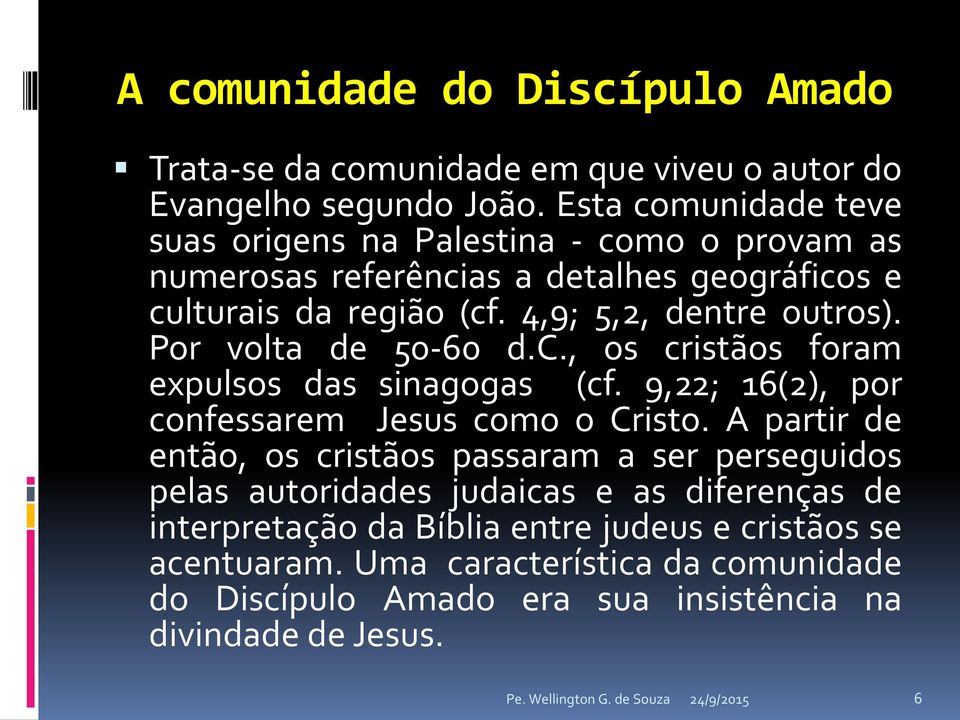 A comunidade do Discípulo Amado

Trata-se da comunidade em que viveu o autor do Evangelho segundo João. Esta comunidade teve suas origens na Palestina - como o provam as numerosas referências a detalhes geográficos e culturais da região (cf. 4,9; 5,2, dentre outros). Por volta de 50-60 d.C., os cristãos foram expulsos das sinagogas (cf. 9,22; 16(2), por confessarem Jesus como o Cristo. A partir de então, os cristãos passaram a ser perseguidos pelas autoridades judaicas e as diferenças de interpretação da Bíblia entre judeus e cristãos se acentuaram. Uma característica da comunidade do Discípulo Amado era sua insistência na divindade de Jesus.

Pe. Wellington G. de Souza 24/9/2015 6